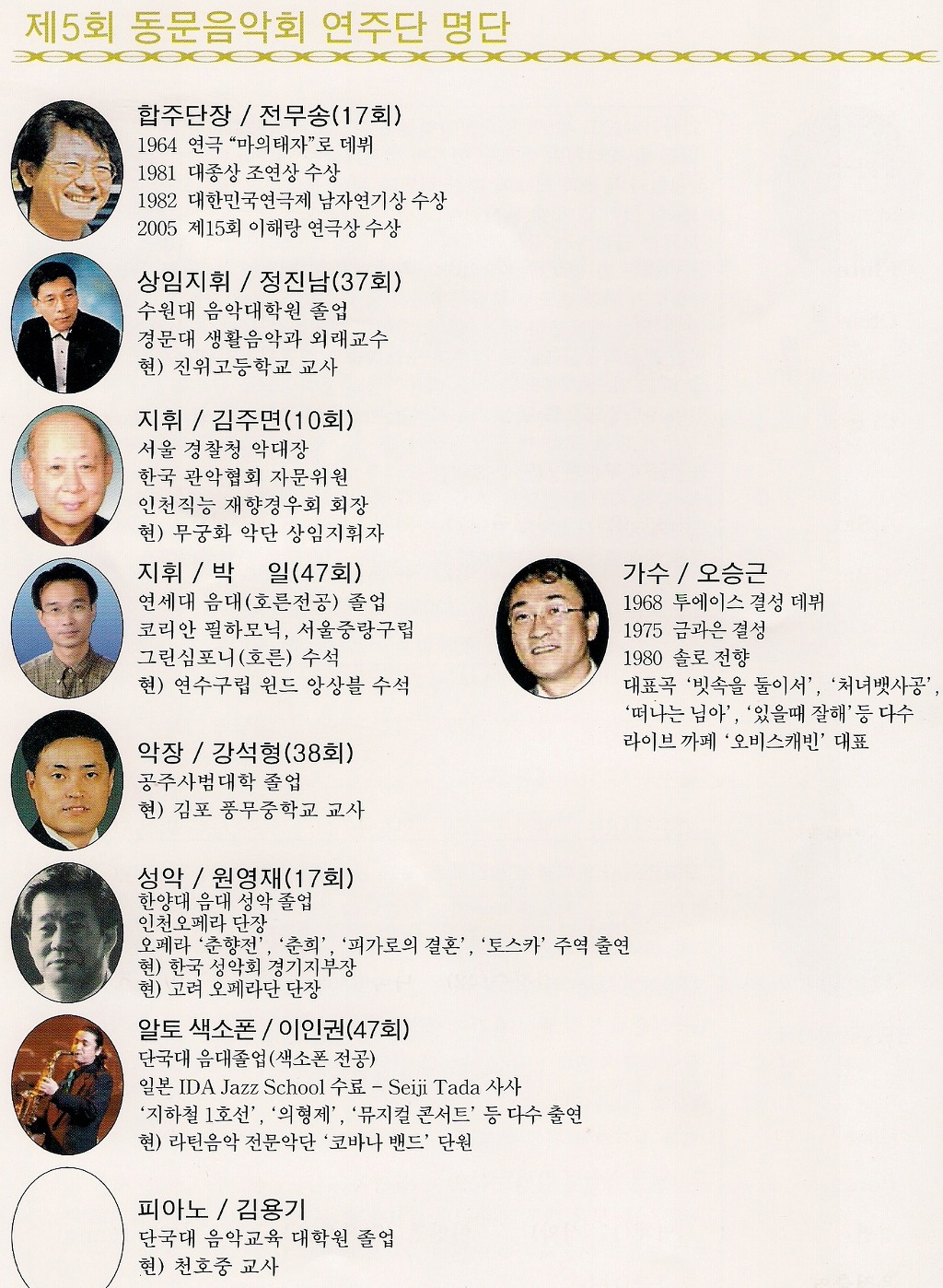 제5회 동문음악회 연주단 명단

합주단장 / 전무송(17회)
1964 연극 "마의태자"로 데뷔
1981 대종상 조연상 수상
1982 대한민국연극제 남자연기상 수상
2005 제15회 이해랑 연극상 수상

상임지휘 / 정진남(37회)
수원대 음악대학원 졸업
경문대 생활음악과 외래교수
현) 진위고등학교 교사

지휘 / 김주면(10회)
서울 경찰청 악대장
한국 관악협회 자문위원
인천직능 재향경우회 회장
현) 무궁화 악단 상임지휘자

지휘 / 박 일(47회)
연세대 음대(호른전공) 졸업
코리안 필하모닉, 서울중랑구립
그린심포니(호른) 수석
현) 연수구립 윈드 앙상블 수석

악장 / 강석형(38회)
공주사범대학 졸업
현) 김포 풍무중학교 교사

성악 / 원영재(17회)
한양대 음대 성악 졸업
인천오페라 단장
오페라 '춘향전', '춘희', '피가로의 결혼', '토스카' 주역 출연
현) 한국 성악회 경기지부장
현) 고려 오페라단 단장

알토 색소폰 / 이인권(47회)
단국대 음대졸업(색소폰 전공)
일본 IDA Jazz School 수료 - Seiji Tada 사사
'지하철 1호선', '의형제', '뮤지컬 콘서트' 등 다수 출연
현) 라틴음악 전문악단 '코바나 밴드' 단원

피아노 / 김용기
단국대 음악교육 대학원 졸업
현) 천호중 교사

가수 / 오승근
1968 투에이스 결성 데뷔
1975 금과은 결성
1980 솔로 전향
대표곡 '빗속을 둘이서', '처녀뱃사공', '떠나는 님아', '있을때 잘해' 등 다수
라이브 까페 '오비스캐빈' 대표